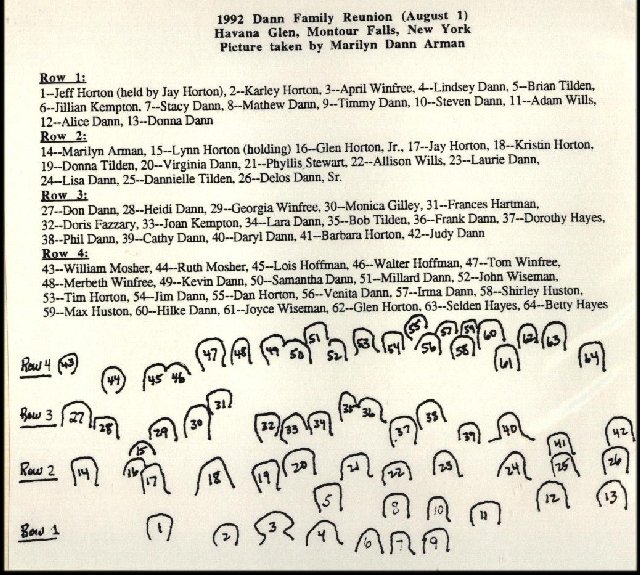 1992 Dann Family Reunion (August 1)
Havana Glen, Montour Falls, New York
Picture taken by Marilyn Dann Arman

Row 1:
1--Jeff Horton (held by Jay Horton), 2--Karley Horton, 3--April Winfree, 4--Lindsey Dann, 5--Brian Tilden, 6--Jillian Kempton, 7--Stacy Dann, 8--Mathew Dann, 9--Timmy Dann, 10--Steven Dann, 11--Adam Wills, 12--Alice Dann, 13--Donna Dann
Row 2:
14--Marilyn Arman, 15--Lynn Horton (holding) 16--Glen Horton, Jr., 17--Jay Horton, 18--Kristin Horton, 19--Donna Tilden, 20--Virginia Dann, 21--Phyllis Stewart, 22--Allison Wills, 23--Laurie Dann, 24--Lisa Dann, 25--Dannielle Tilden, 26--Delos Dann, Sr.
Row 3:
27--Don Dann, 28--Heidi Dann, 29--Georgia Winfree, 30--Monica Gilley, 31--Frances Hartman, 32--Doris Fazzary, 33--Joan Kempton, 34--Lara Dann, 35--Bob Tilden, 36--Frank Dann, 37--Dorothy Hayes, 38--Phil Dann, 39--Cathy Dann, 40--Daryl Dann, 41--Barbara Horton, 42--Judy Dann
Row 4:
43--William Mosher, 44--Ruth Mosher, 45--Lois Hoffman, 46--Walter Hoffman, 47--Tom Winfree, 48--Merbeth Winfree, 49--Kevin Dann, 50--Samantha Dann, 51--Millard Dann, 52--John Wiseman, 53--Tim Horton, 54--Jim Dann, 55--Dan Horton, 56--Venita Dann, 57--Irma Dann, 58--Shirley Huston, 59--Max Huston, 60--Hilke Dann, 61--Joyce Wiseman, 62--Glen Horton, 63--Selden Hayes, 64--Betty Hayes

Row 4 43 44 45 46 47 48 49 50 51 52 53 54 55 56 57 58 59 60 61 62 63 64
Row 3 27 28 29 30 31 32 33 34 35 36 37 38 39 40 41 42
Row 2 14 15 16 17 18 19 20 21 22 23 24 25 26
5 8 10 11 12 13
Row 1 1 2 3 4 6 7 9